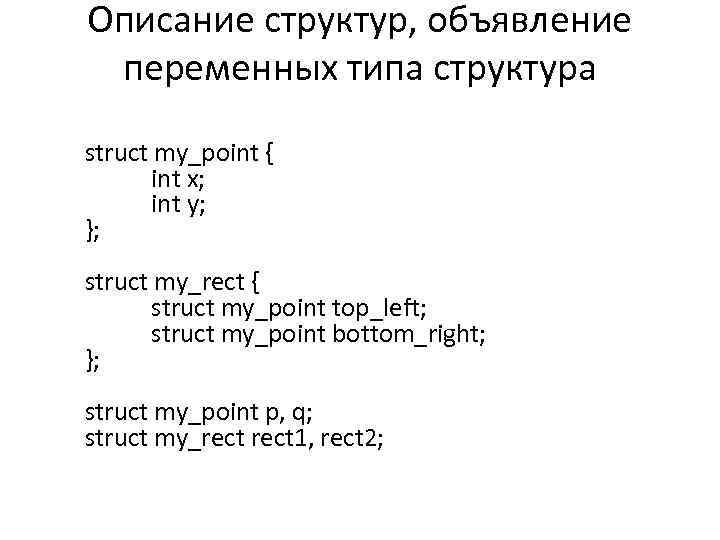 Описание структур, объявление переменных типа структура

struct my_point {
	int x;
	int y;
};

struct my_rect {
	struct my_point top_left;
	struct my_point bottom_right;
};

struct my_point p, q;
struct my_rect rect1, rect2;